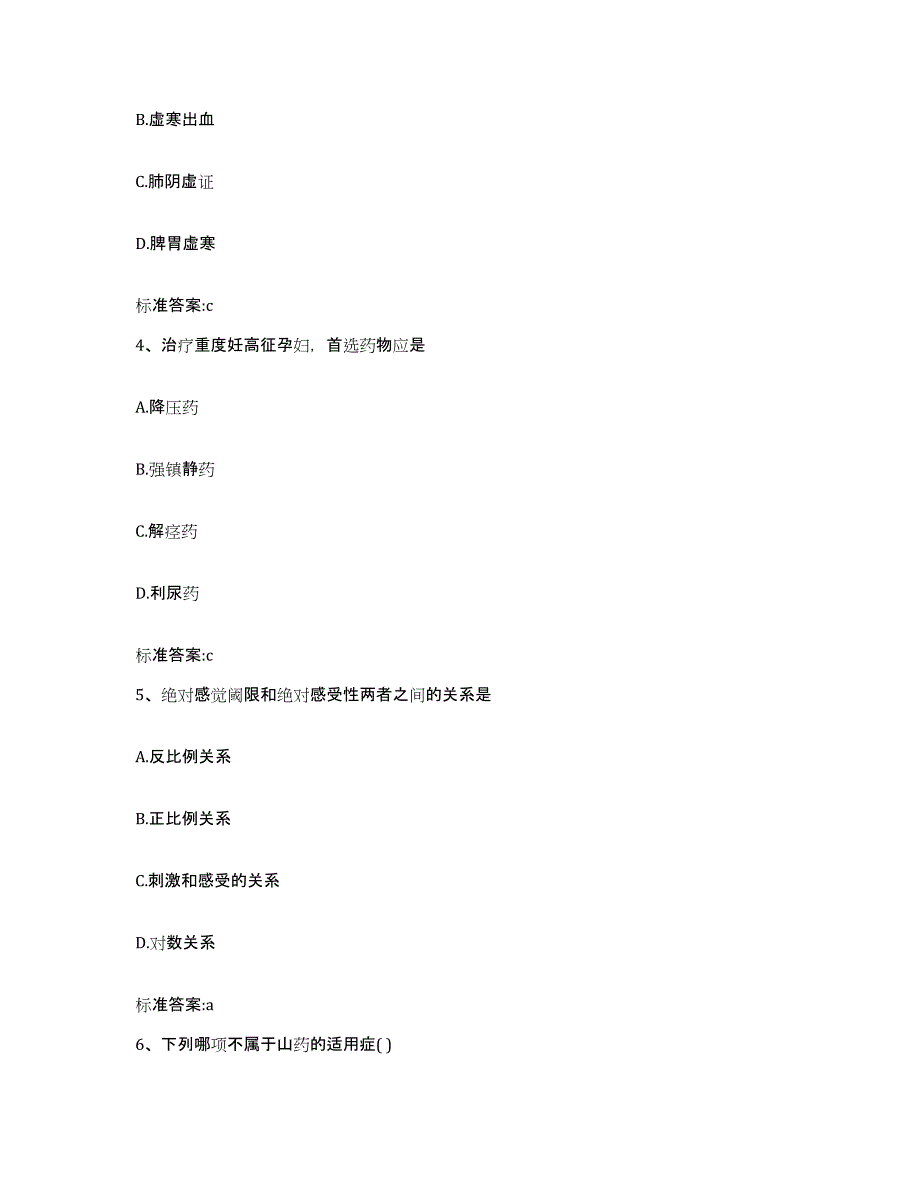 B.虚寒出血

C.肺阴虚证

D.脾胃虚寒

标准答案:c

4、治疗重度妊高征孕妇，首选药物应是

A.降压药

B.强镇静药

C.解痉药

D.利尿药

标准答案:c

5、绝对感觉阈限和绝对感受性两者之间的关系是

A.反比例关系

B.正比例关系

C.刺激和感受的关系

D.对数关系

标准答案:a

6、下列哪项不属于山药的适用症( )